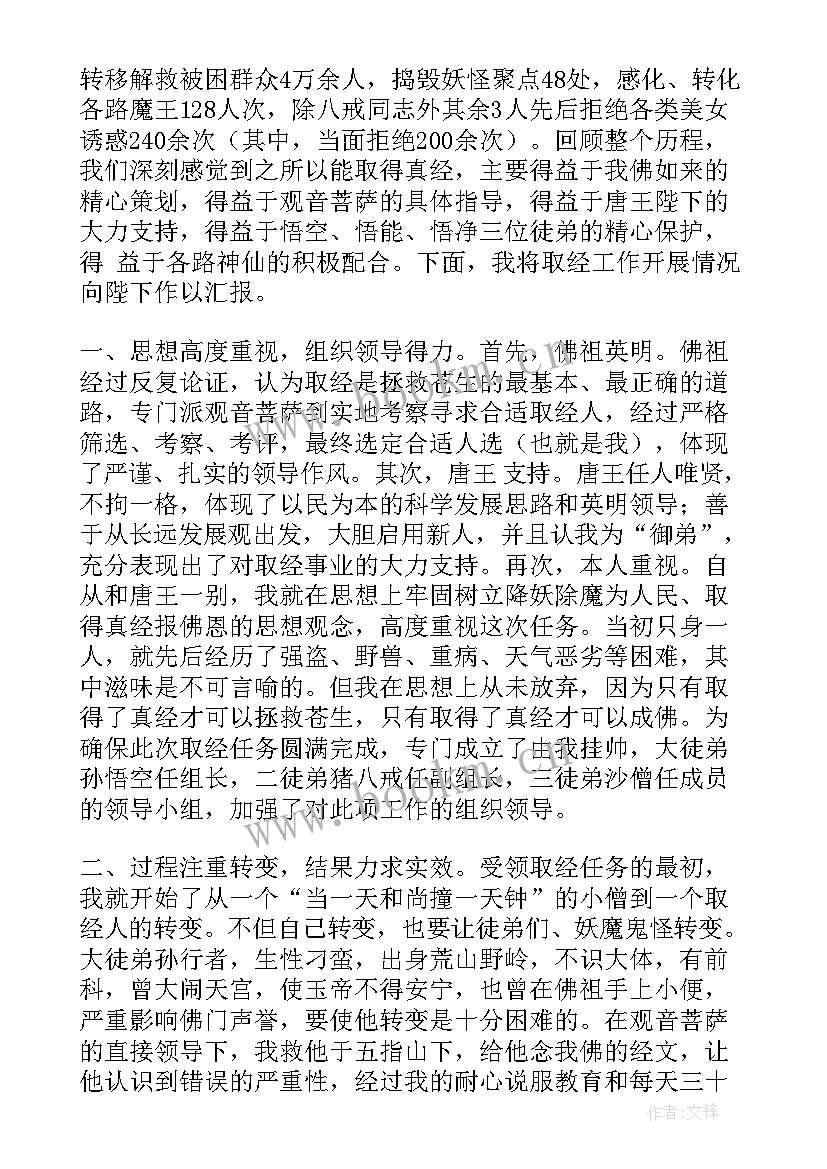 转移解救被困群众4万余人，捣毁妖怪聚点48处，感化、转化各路魔王128人次，除八戒同志外其余3人先后拒绝各类美女诱惑240余次（其中，当面拒绝200余次）。回顾整个历程，我们深刻感觉到之所以能取得真经，主要得益于我佛如来的精心策划，得益于观音菩萨的具体指导，得益于唐王陛下的大力支持，得益于悟空、悟能、悟净三位徒弟的精心保护，得 益于各路神仙的积极配合。下面，我将取经工作开展情况向陛下作以汇报。

一、思想高度重视，组织领导得力。首先，佛祖英明。佛祖经过反复论证，认为取经是拯救苍生的最基本、最正确的道路，专门派观音菩萨到实地考察寻求合适取经人，经过严格筛选、考察、考评，最终选定合适人选（也就是我），体现了严谨、扎实的领导作风。其次，唐王 支持。唐王任人唯贤，不拘一格，体现了以民为本的科学发展思路和英明领导；善于从长远发展观出发，大胆启用新人，并且认我为“御弟”，充分表现出了对取经事业的大力支持。再次，本人重视。自从和唐王一别，我就在思想上牢固树立降妖除魔为人民、取得真经报佛恩的思想观念，高度重视这次任务。当初只身一人，就先后经历了强盗、野兽、重病、天气恶劣等困难，其中滋味是不可言喻的。但我在思想上从未放弃，因为只有取得了真经才可以拯救苍生，只有取得了真经才可以成佛。为确保此次取经任务圆满完成，专门成立了由我挂帅，大徒弟孙悟空任组长，二徒弟猪八戒任副组长，三徒弟沙僧任成员的领导小组，加强了对此项工作的组织领导。

二、过程注重转变，结果力求实效。受领取经任务的最初，我就开始了从一个“当一天和尚撞一天钟”的小僧到一个取经人的转变。不但自己转变，也要让徒弟们、妖魔鬼怪转变。大徒弟孙行者，生性刁蛮，出身荒山野岭，不识大体，有前科，曾大闹天宫，使玉帝不得安宁，也曾在佛祖手上小便，严重影响佛门声誉，要使他转变是十分困难的。在观音菩萨的直接领导下，我救他于五指山下，给他念我佛的经文，让他认识到错误的严重性，经过我的耐心说服教育和每天三十

作者：文锋